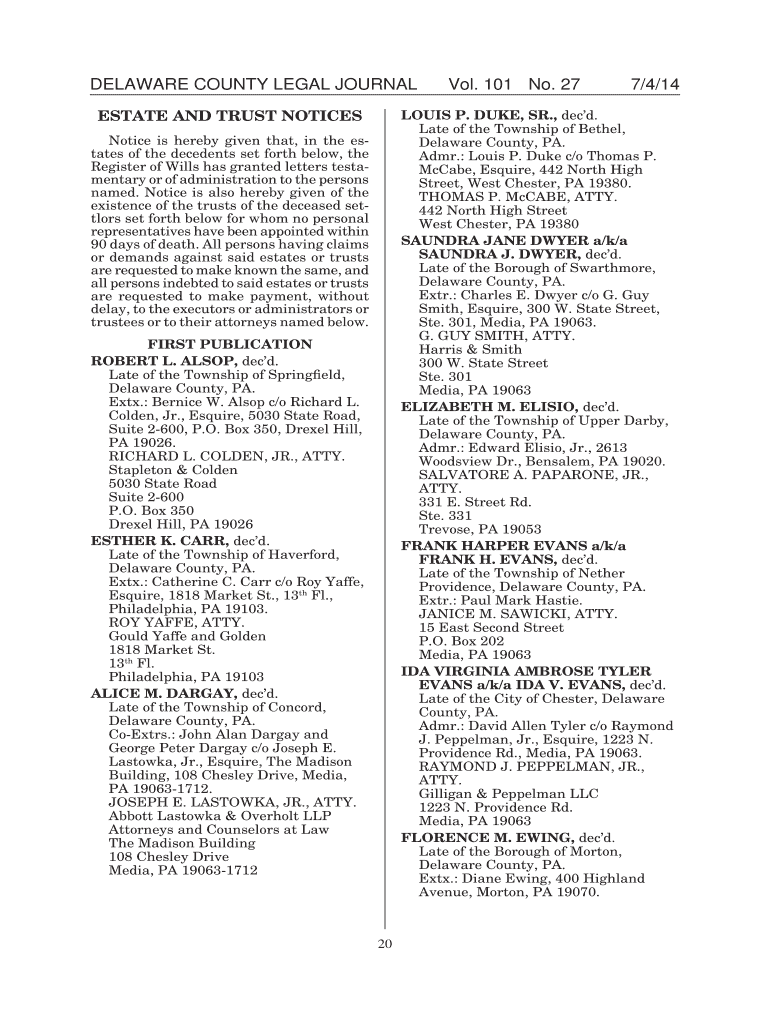 DELAWARE COUNTY LEGAL JOURNAL Vol. 101 No. 27 7/4/14

ESTATE AND TRUST NOTICES

Notice is hereby given that, in the estates of the decedents set forth below, the Register of Wills has granted letters testamentary or of administration to the persons named. Notice is also hereby given of the existence of the trusts of the deceased settlors set forth below for whom no personal representatives have been appointed within 90 days of death. All persons having claims or demands against said estates or trusts are requested to make known the same, and all persons indebted to said estates or trusts are requested to make payment, without delay, to the executors or administrators or trustees or to their attorneys named below.

FIRST PUBLICATION

ROBERT L. ALSOP, dec'd.
Late of the Township of Springfield, Delaware County, PA.
Extx.: Bernice W. Alsop c/o Richard L. Colden, Jr., Esquire, 5030 State Road, Suite 2-600, P.O. Box 350, Drexel Hill, PA 19026.
RICHARD L. COLDEN, JR., ATTY.
Stapleton & Colden
5030 State Road
Suite 2-600
P.O. Box 350
Drexel Hill, PA 19026

ESTHER K. CARR, dec'd.
Late of the Township of Haverford, Delaware County, PA.
Extx.: Catherine C. Carr c/o Roy Yaffe, Esquire, 1818 Market St., 13$^{th}$ Fl., Philadelphia, PA 19103.
ROY YAFFE, ATTY.
Gould Yaffe and Golden
1818 Market St.
13$^{th}$ Fl.
Philadelphia, PA 19103

ALICE M. DARGAY, dec'd.
Late of the Township of Concord, Delaware County, PA.
Co-Extrs.: John Alan Dargay and George Peter Dargay c/o Joseph E. Lastowka, Jr., Esquire, The Madison Building, 108 Chesley Drive, Media, PA 19063-1712.
JOSEPH E. LASTOWKA, JR., ATTY.
Abbott Lastowka & Overholt LLP
Attorneys and Counselors at Law
The Madison Building
108 Chesley Drive
Media, PA 19063-1712

LOUIS P. DUKE, SR., dec'd.
Late of the Township of Bethel, Delaware County, PA.
Admr.: Louis P. Duke c/o Thomas P. McCabe, Esquire, 442 North High Street, West Chester, PA 19380.
THOMAS P. McCABE, ATTY.
442 North High Street
West Chester, PA 19380

SAUNDRA JANE DWYER a/k/a SAUNDRA J. DWYER, dec'd.
Late of the Borough of Swarthmore, Delaware County, PA.
Extr.: Charles E. Dwyer c/o G. Guy Smith, Esquire, 300 W. State Street, Ste. 301, Media, PA 19063.
G. GUY SMITH, ATTY.
Harris & Smith
300 W. State Street
Ste. 301
Media, PA 19063

ELIZABETH M. ELISIO, dec'd.
Late of the Township of Upper Darby, Delaware County, PA.
Admr.: Edward Elisio, Jr., 2613 Woodsview Dr., Bensalem, PA 19020.
SALVATORE A. PAPARONE, JR., ATTY.
331 E. Street Rd.
Ste. 331
Trevose, PA 19053

FRANK HARPER EVANS a/k/a FRANK H. EVANS, dec'd.
Late of the Township of Nether Providence, Delaware County, PA.
Extr.: Paul Mark Hastie.
JANICE M. SAWICKI, ATTY.
15 East Second Street
P.O. Box 202
Media, PA 19063

IDA VIRGINIA AMBROSE TYLER EVANS a/k/a IDA V. EVANS, dec'd.
Late of the City of Chester, Delaware County, PA.
Admr.: David Allen Tyler c/o Raymond J. Peppelman, Jr., Esquire, 1223 N. Providence Rd., Media, PA 19063.
RAYMOND J. PEPPELMAN, JR., ATTY.
Gilligan & Peppelman LLC
1223 N. Providence Rd.
Media, PA 19063

FLORENCE M. EWING, dec'd.
Late of the Borough of Morton, Delaware County, PA.
Extx.: Diane Ewing, 400 Highland Avenue, Morton, PA 19070.

20